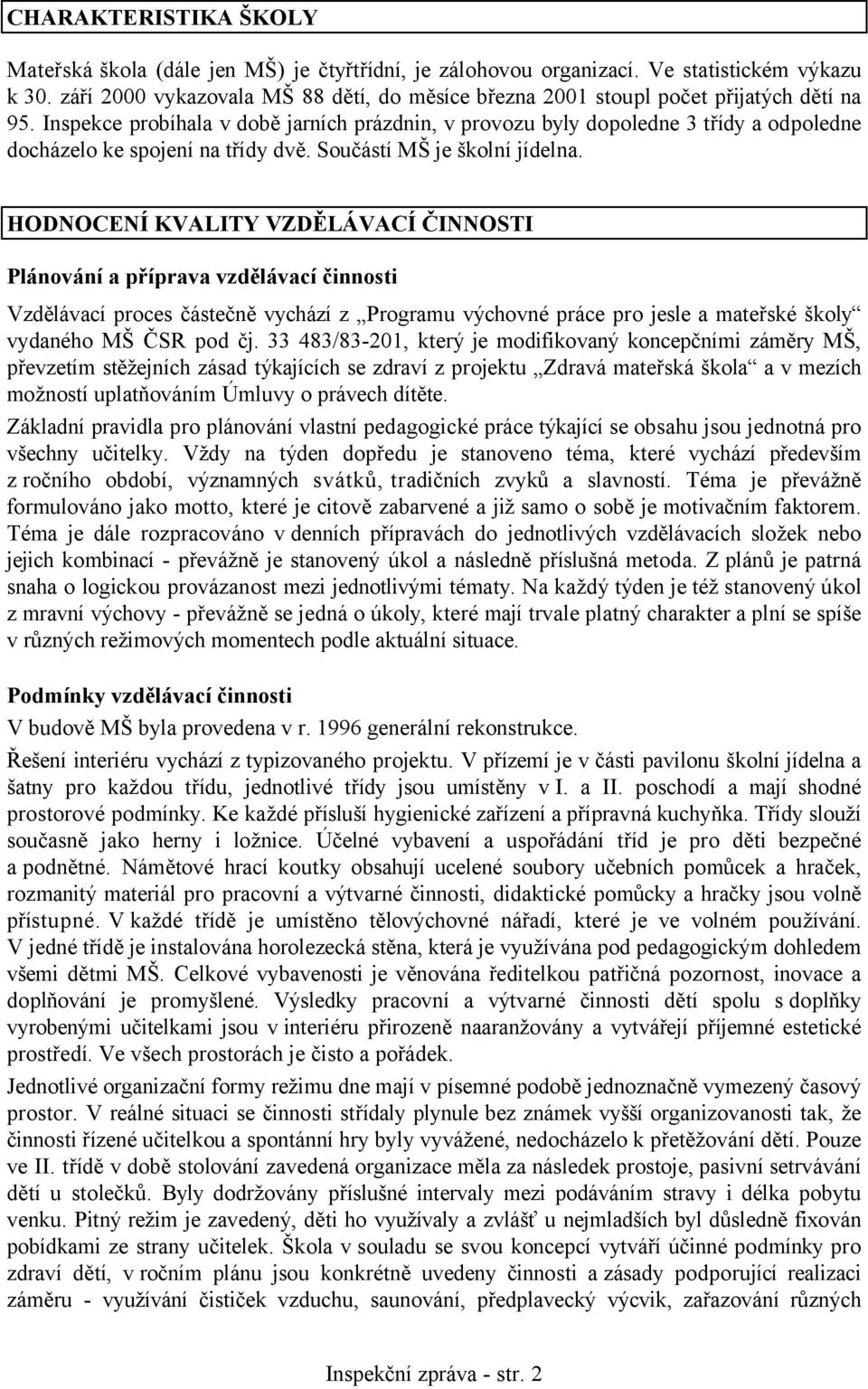 CHARAKTERISTIKA ŠKOLY

Mateřská škola (dále jen MŠ) je čtyřtřídní, je zálohovou organizací. Ve statistickém výkazu k 30. září 2000 vykazovala MŠ 88 dětí, do měsíce března 2001 stoupl počet přijatých dětí na 95. Inspekce probíhala v době jarních prázdnin, v provozu byly dopoledne 3 třídy a odpoledne docházelo ke spojení na třídy dvě. Součástí MŠ je školní jídelna.

HODNOCENÍ KVALITY VZDĚLÁVACÍ ČINNOSTI

Plánování a příprava vzdělávací činnosti

Vzdělávací proces částečně vychází z „Programu výchovné práce pro jesle a mateřské školy“ vydaného MŠ ČSR pod čj. 33 483/83-201, který je modifikovaný koncepčními záměry MŠ, převzetím stěžejních zásad týkajících se zdraví z projektu „Zdravá mateřská škola“ a v mezích možností uplatňováním Úmluvy o právech dítěte.

Základní pravidla pro plánování vlastní pedagogické práce týkající se obsahu jsou jednotná pro všechny učitelky. Vždy na týden dopředu je stanoveno téma, které vychází především z ročního období, významných svátků, tradičních zvyků a slavností. Téma je převážně formulováno jako motto, které je citově zabarvené a již samo o sobě je motivačním faktorem. Téma je dále rozpracováno v denních přípravách do jednotlivých vzdělávacích složek nebo jejich kombinací - převážně je stanovený úkol a následně příslušná metoda. Z plánů je patrná snaha o logickou provázanost mezi jednotlivými tématy. Na každý týden je též stanovený úkol z mravní výchovy - převážně se jedná o úkoly, které mají trvale platný charakter a plní se spíše v různých režimových momentech podle aktuální situace.

Podmínky vzdělávací činnosti

V budově MŠ byla provedena v r. 1996 generální rekonstrukce.

Řešení interiéru vychází z typizovaného projektu. V přízemí je v části pavilonu školní jídelna a šatny pro každou třídu, jednotlivé třídy jsou umístěny v I. a II. poschodí a mají shodné prostorové podmínky. Ke každé přísluší hygienické zařízení a přípravná kuchyňka. Třídy slouží současně jako herny i ložnice. Účelné vybavení a uspořádání tříd je pro děti bezpečné a podnětné. Námětové hrací koutky obsahují ucelené soubory učebních pomůcek a hraček, rozmanitý materiál pro pracovní a výtvarné činnosti, didaktické pomůcky a hračky jsou volně přístupné. V každé třídě je umístěno tělovýchovné nářadí, které je ve volném používání. V jedné třídě je instalována horolezecká stěna, která je využívána pod pedagogickým dohledem všemi dětmi MŠ. Celkové vybavenosti je věnována ředitelkou patřičná pozornost, inovace a doplňování je promyšlené. Výsledky pracovní a výtvarné činnosti dětí spolu s doplňky vyrobenými učitelkami jsou v interiéru přirozeně naaranžovány a vytvářejí příjemné estetické prostředí. Ve všech prostorách je čisto a pořádek.

Jednotlivé organizační formy režimu dne mají v písemné podobě jednoznačně vymezený časový prostor. V reálné situaci se činnosti střídaly plynule bez známek vyšší organizovanosti tak, že činnosti řízené učitelkou a spontánní hry byly vyvážené, nedocházelo k přetěžování dětí. Pouze ve II. třídě v době stolování zavedená organizace měla za následek prostoje, pasivní setrvávání dětí u stolečků. Byly dodržovány příslušné intervaly mezi podáváním stravy i délka pobytu venku. Pitný režim je zavedený, děti ho využívaly a zvlášť u nejmladších byl důsledně fixován pobídkami ze strany učitelek. Škola v souladu se svou koncepcí vytváří účinné podmínky pro zdraví dětí, v ročním plánu jsou konkrétně uvedeny činnosti a zásady podporující realizaci záměru - využívání čističek vzduchu, saunování, předplavecký výcvik, zařazování různých

Inspekční zpráva - str. 2